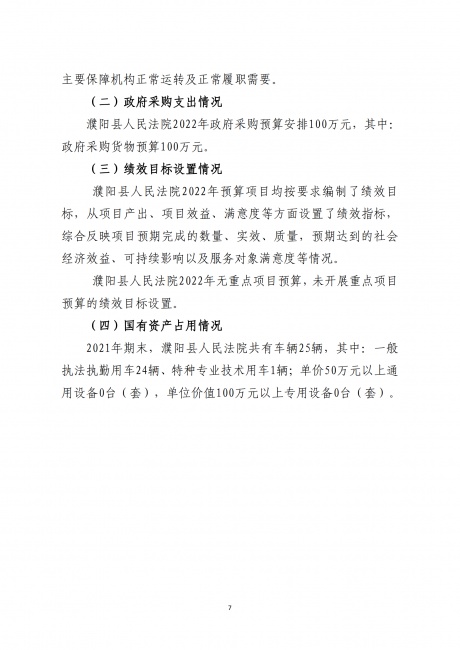 主要保障机构正常运转及正常履职需要。

（二）政府采购支出情况

濮阳县人民法院2022年政府采购预算安排100万元，其中：政府采购货物预算100万元。

（三）绩效目标设置情况

濮阳县人民法院2022年预算项目均按要求编制了绩效目标，从项目产出、项目效益、满意度等方面设置了绩效指标，综合反映项目预期完成的数量、实效、质量，预期达到的社会经济效益、可持续影响以及服务对象满意度等情况。

濮阳县人民法院2022年无重点项目预算，未开展重点项目预算的绩效目标设置。

（四）国有资产占用情况

2021年期末，濮阳县人民法院共有车辆25辆，其中：一般执法执勤用车24辆、特种专业技术用车1辆；单价50万元以上通用设备0台（套），单位价值100万元以上专用设备0台（套）。

7